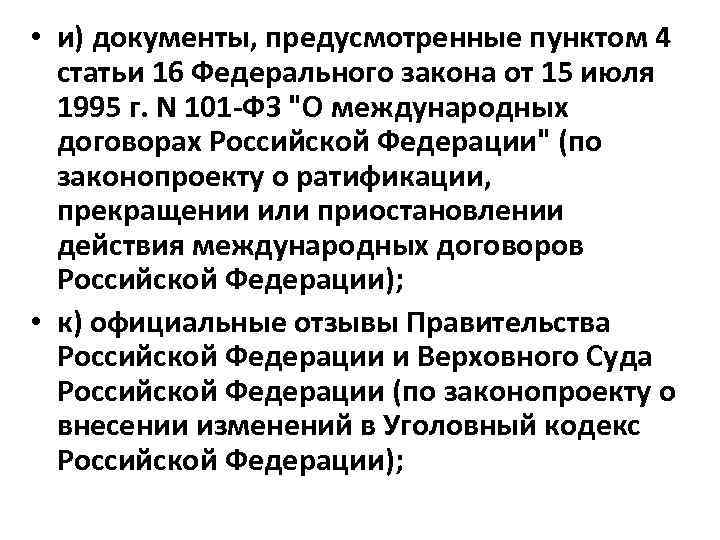 • и) документы, предусмотренные пунктом 4 статьи 16 Федерального закона от 15 июля 1995 г. N 101-ФЗ "О международных договорах Российской Федерации" (по законопроекту о ратификации, прекращении или приостановлении действия международных договоров Российской Федерации);

• к) официальные отзывы Правительства Российской Федерации и Верховного Суда Российской Федерации (по законопроекту о внесении изменений в Уголовный кодекс Российской Федерации);